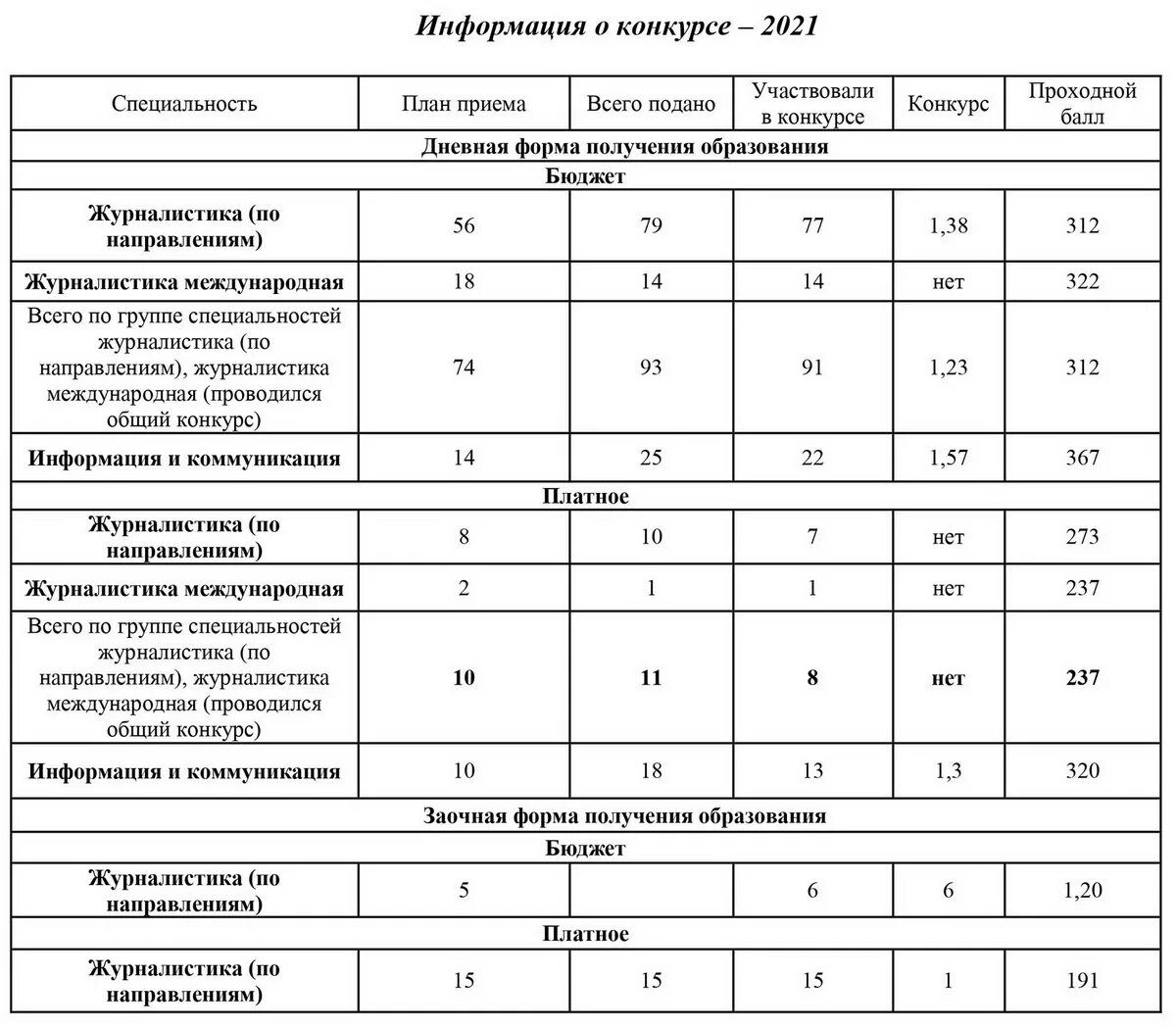 Информация о конкурсе – 2021

| Специальность | План приема | Всего подано | Участвовали в конкурсе | Конкурс | Проходной балл |
|---|---|---|---|---|---|
| Дневная форма получения образования | | | | | |
| Бюджет | | | | | |
| Журналистика (по направлениям) | 56 | 79 | 77 | 1,38 | 312 |
| Журналистика международная | 18 | 14 | 14 | нет | 322 |
| Всего по группе специальностей журналистика (по направлениям), журналистика международная (проводился общий конкурс) | 74 | 93 | 91 | 1,23 | 312 |
| Информация и коммуникация | 14 | 25 | 22 | 1,57 | 367 |
| Платное | | | | | |
| Журналистика (по направлениям) | 8 | 10 | 7 | нет | 273 |
| Журналистика международная | 2 | 1 | 1 | нет | 237 |
| Всего по группе специальностей журналистика (по направлениям), журналистика международная (проводился общий конкурс) | 10 | 11 | 8 | нет | 237 |
| Информация и коммуникация | 10 | 18 | 13 | 1,3 | 320 |
| Заочная форма получения образования | | | | | |
| Бюджет | | | | | |
| Журналистика (по направлениям) | 5 | | 6 | 6 | 1,20 |
| Платное | | | | | |
| Журналистика (по направлениям) | 15 | 15 | 15 | 1 | 191 |